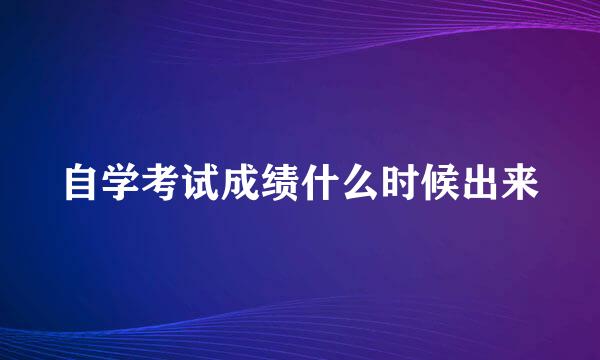 自学考试成绩什么时候出来